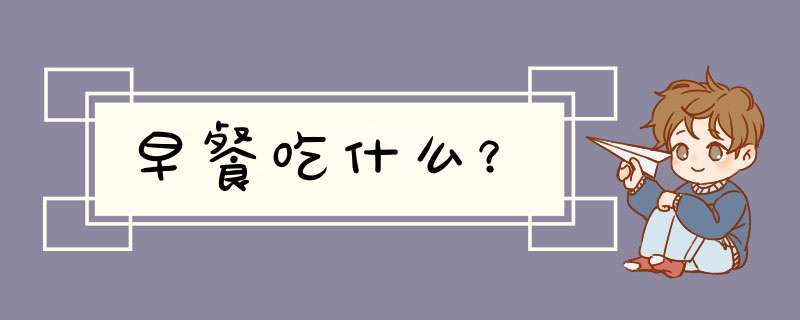 早餐吃什么？